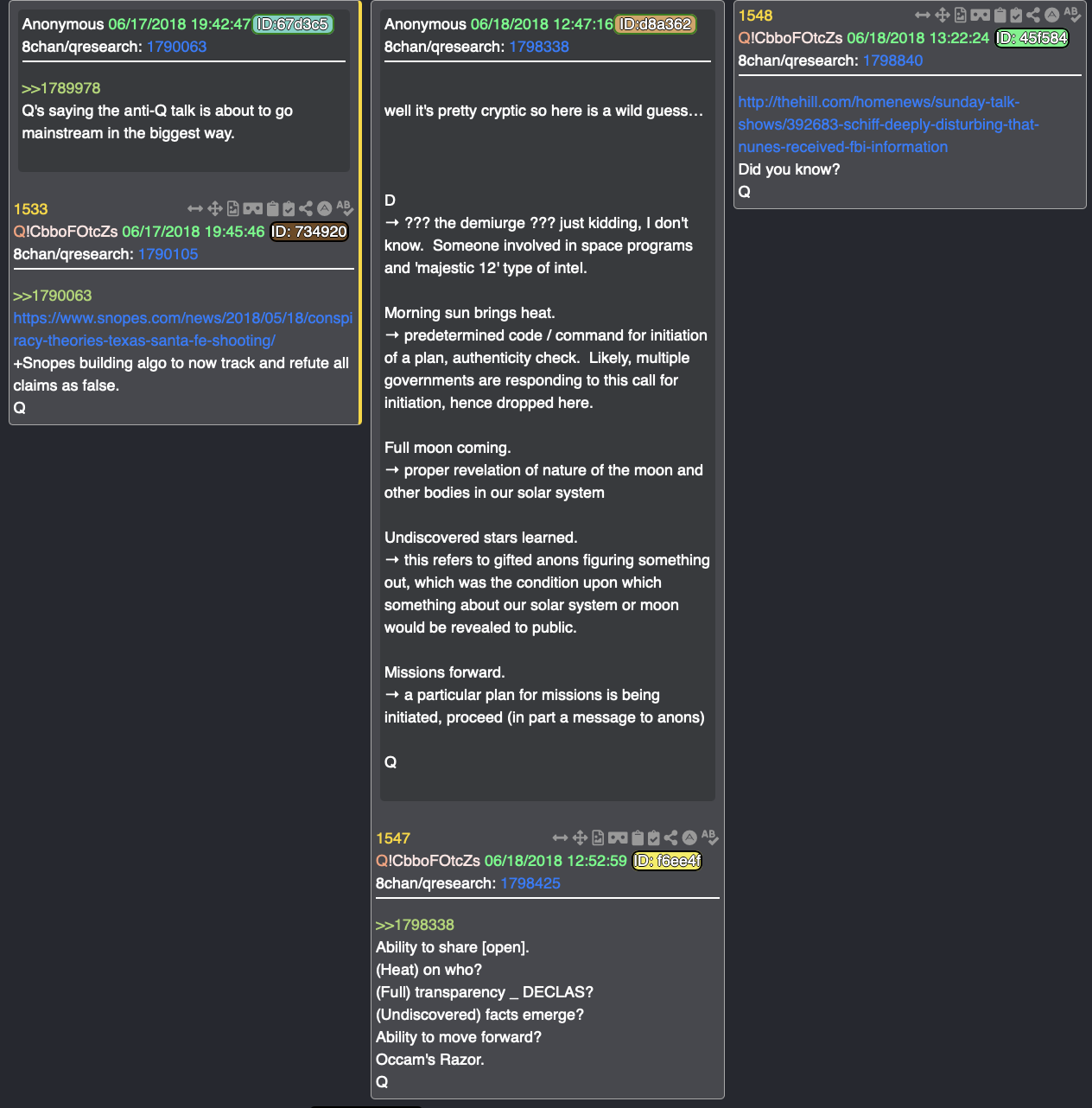 Anonymous 06/17/2018 19:42:47 ID:67d3c5
8chan/qresearch: 1790063

>>1789978
Q's saying the anti-Q talk is about to go mainstream in the biggest way.

1533
Q!CbboFOtcZs 06/17/2018 19:45:46 ID: 734920
8chan/qresearch: 1790105

>>1790063
https://www.snopes.com/news/2018/05/18/conspiracy-theories-texas-santa-fe-shooting/
+Snopes building algo to now track and refute all claims as false.
Q

Anonymous 06/18/2018 12:47:16 ID:d8a362
8chan/qresearch: 1798338

well it's pretty cryptic so here is a wild guess…

D
→ ??? the demiurge ??? just kidding, I don't know. Someone involved in space programs and 'majestic 12' type of intel.

Morning sun brings heat.
→ predetermined code / command for initiation of a plan, authenticity check. Likely, multiple governments are responding to this call for initiation, hence dropped here.

Full moon coming.
→ proper revelation of nature of the moon and other bodies in our solar system

Undiscovered stars learned.
→ this refers to gifted anons figuring something out, which was the condition upon which something about our solar system or moon would be revealed to public.

Missions forward.
→ a particular plan for missions is being initiated, proceed (in part a message to anons)

Q

1547
Q!CbboFOtcZs 06/18/2018 12:52:59 ID: f6ee4f
8chan/qresearch: 1798425

>>1798338
Ability to share [open].
(Heat) on who?
(Full) transparency _ DECLAS?
(Undiscovered) facts emerge?
Ability to move forward?
Occam's Razor.
Q

1548
Q!CbboFOtcZs 06/18/2018 13:22:24 ID: 45f584
8chan/qresearch: 1798840

http://thehill.com/homenews/sunday-talk-shows/392683-schiff-deeply-disturbing-that-nunes-received-fbi-information
Did you know?
Q